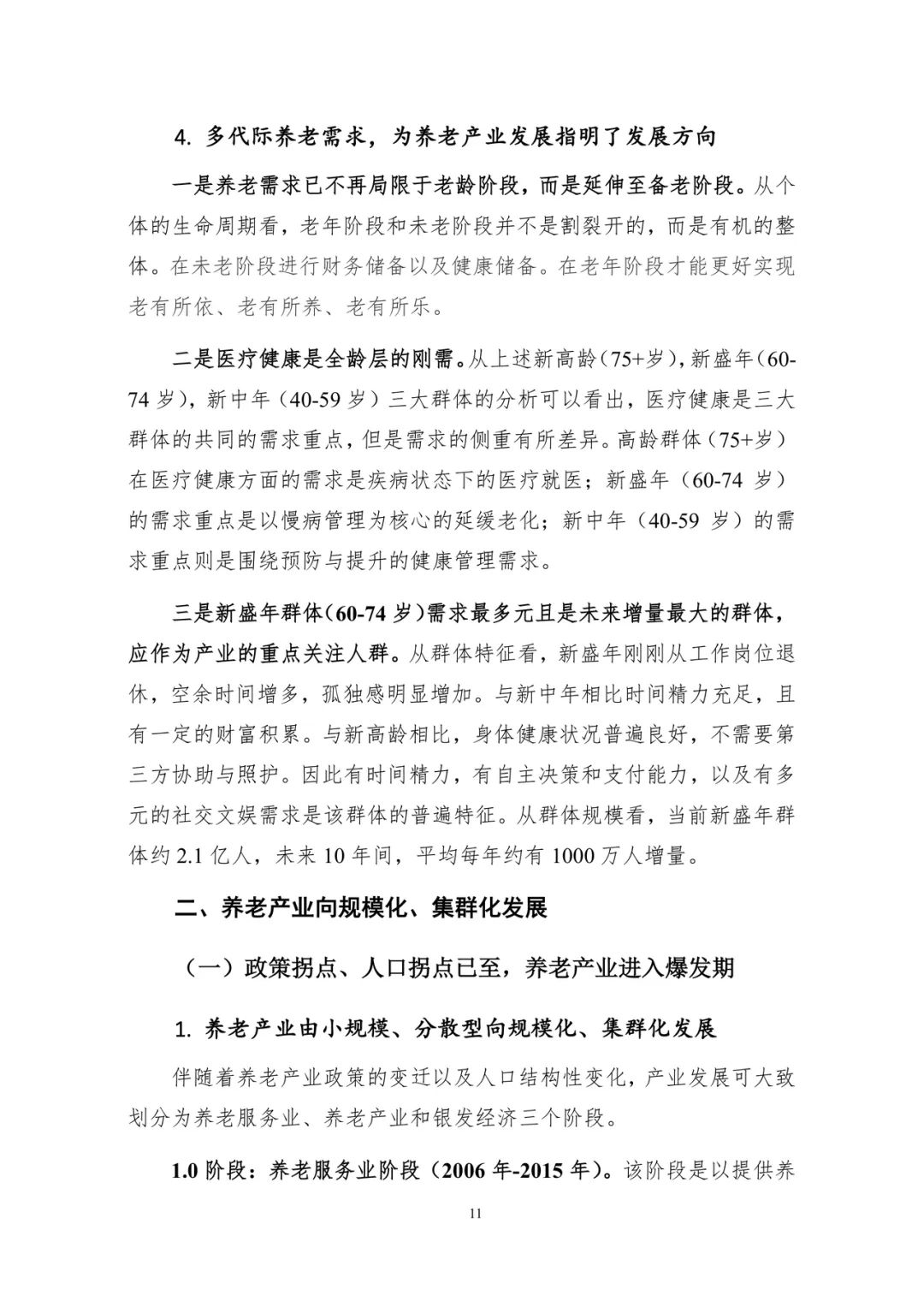 4. 多代际养老需求，为养老产业发展指明了发展方向

一是养老需求已不再局限于老龄阶段，而是延伸至备老阶段。从个体的生命周期看，老年阶段和未老阶段并不是割裂开的，而是有机的整体。在未老阶段进行财务储备以及健康储备。在老年阶段才能更好实现老有所依、老有所养、老有所乐。

二是医疗健康是全龄层的刚需。从上述新高龄（75+岁），新盛年（60-74 岁），新中年（40-59 岁）三大群体的分析可以看出，医疗健康是三大群体的共同的需求重点，但是需求的侧重有所差异。高龄群体（75+岁）在医疗健康方面的需求是疾病状态下的医疗就医；新盛年（60-74 岁）的需求重点是以慢病管理为核心的延缓老化；新中年（40-59 岁）的需求重点则是围绕预防与提升的健康管理需求。

三是新盛年群体（60-74 岁）需求最多元且是未来增量最大的群体，应作为产业的重点关注人群。从群体特征看，新盛年刚刚从工作岗位退休，空余时间增多，孤独感明显增加。与新中年相比时间精力充足，且有一定的财富积累。与新高龄相比，身体健康状况普遍良好，不需要第三方协助与照护。因此有时间精力，有自主决策和支付能力，以及有多元的社交文娱需求是该群体的普遍特征。从群体规模看，当前新盛年群体约 2.1 亿人，未来 10 年间，平均每年约有 1000 万人增量。

二、养老产业向规模化、集群化发展

（一）政策拐点、人口拐点已至，养老产业进入爆发期

1. 养老产业由小规模、分散型向规模化、集群化发展

伴随着养老产业政策的变迁以及人口结构性变化，产业发展可大致划分为养老服务业、养老产业和银发经济三个阶段。

1.0 阶段：养老服务业阶段（2006 年-2015 年）。该阶段是以提供养

11